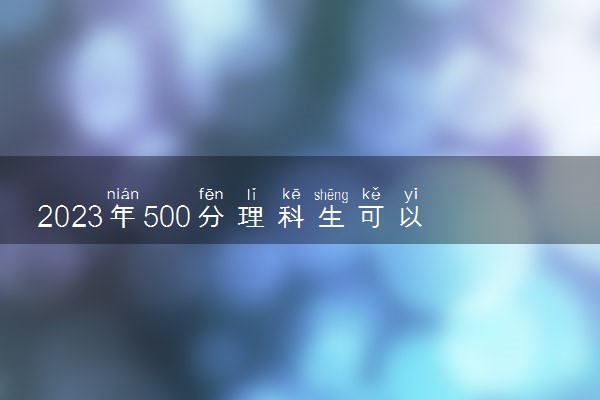 nián fēn lǐ kē shēng kě yǐ
2023年500分理科生可以